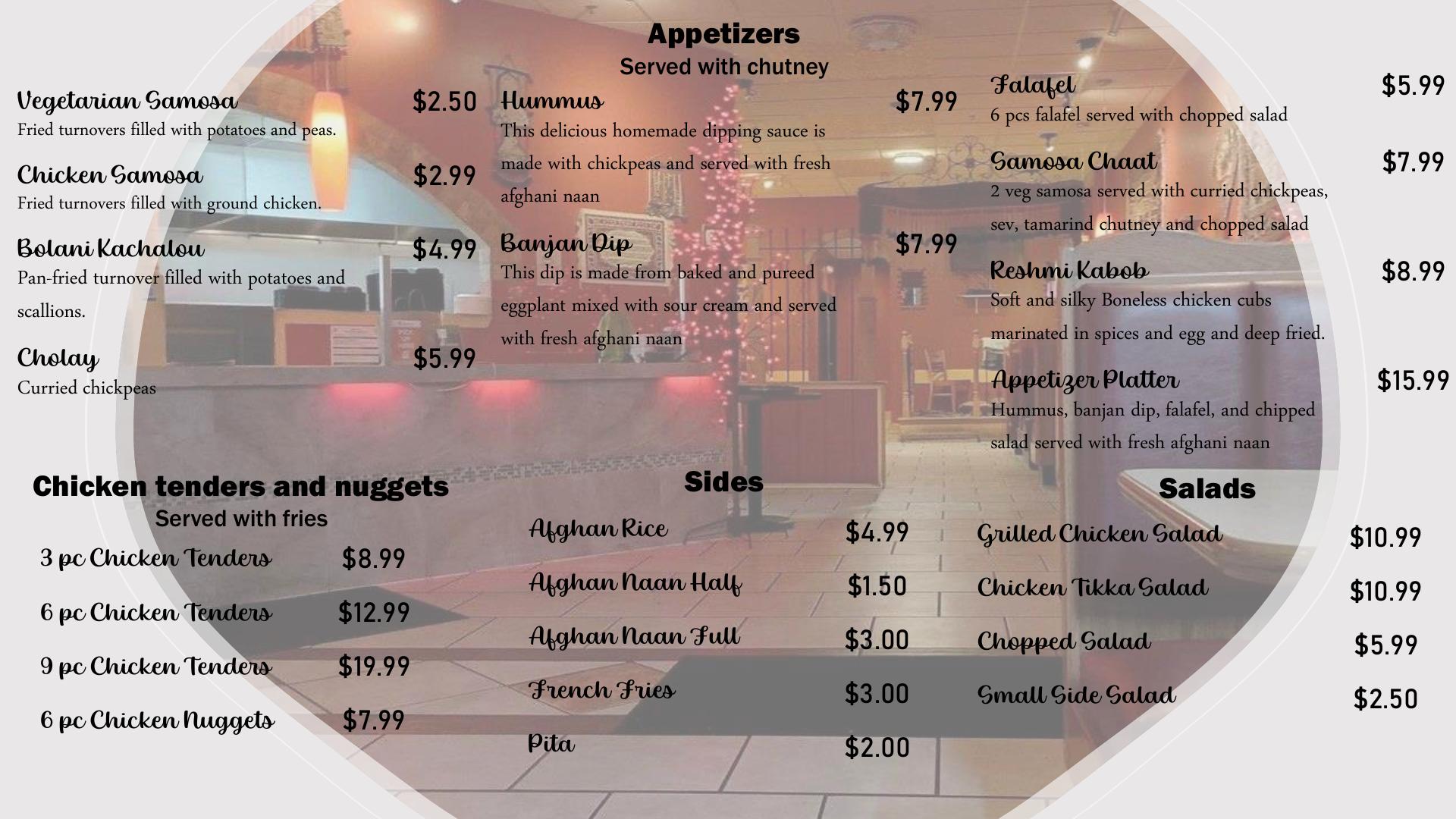 Appetizers
Served with chutney

Vegetarian Samosa $2.50
Fried turnovers filled with potatoes and peas.

Chicken Samosa $2.99
Fried turnovers filled with ground chicken.

Bolani Kachalou $4.99
Pan-fried turnover filled with potatoes and scallions.

Cholay $5.99
Curried chickpeas

Hummus $7.99
This delicious homemade dipping sauce is made with chickpeas and served with fresh afghani naan

Banjan Dip $7.99
This dip is made from baked and pureed eggplant mixed with sour cream and served with fresh afghani naan

Falafel $5.99
6 pcs falafel served with chopped salad

Samosa Chaat $7.99
2 veg samosa served with curried chickpeas, sev, tamarind chutney and chopped salad

Reshmi Kabob $8.99
Soft and silky Boneless chicken cubs marinated in spices and egg and deep fried.

Appetizer Platter $15.99
Hummus, banjan dip, falafel, and chipped salad served with fresh afghani naan

Chicken tenders and nuggets
Served with fries

3 pc Chicken Tenders $8.99
6 pc Chicken Tenders $12.99
9 pc Chicken Tenders $19.99
6 pc Chicken Nuggets $7.99

Sides

Afghan Rice $4.99
Afghan Naan Half $1.50
Afghan Naan Full $3.00
French Fries $3.00
Pita $2.00

Salads

Grilled Chicken Salad $10.99
Chicken Tikka Salad $10.99
Chopped Salad $5.99
Small Side Salad $2.50